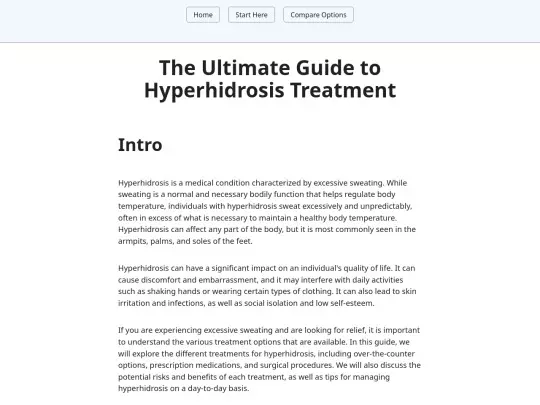 Home Start Here Compare Options

The Ultimate Guide to Hyperhidrosis Treatment

Intro

Hyperhidrosis is a medical condition characterized by excessive sweating. While sweating is a normal and necessary bodily function that helps regulate body temperature, individuals with hyperhidrosis sweat excessively and unpredictably, often in excess of what is necessary to maintain a healthy body temperature. Hyperhidrosis can affect any part of the body, but it is most commonly seen in the armpits, palms, and soles of the feet.

Hyperhidrosis can have a significant impact on an individual's quality of life. It can cause discomfort and embarrassment, and it may interfere with daily activities such as shaking hands or wearing certain types of clothing. It can also lead to skin irritation and infections, as well as social isolation and low self-esteem.

If you are experiencing excessive sweating and are looking for relief, it is important to understand the various treatment options that are available. In this guide, we will explore the different treatments for hyperhidrosis, including over-the-counter options, prescription medications, and surgical procedures. We will also discuss the potential risks and benefits of each treatment, as well as tips for managing hyperhidrosis on a day-to-day basis.